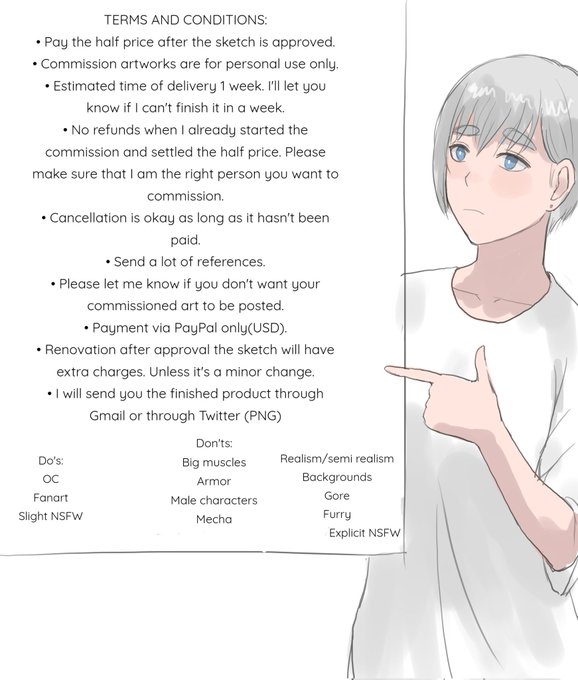 TERMS AND CONDITIONS:
• Pay the half price after the sketch is approved.
• Commission artworks are for personal use only.
• Estimated time of delivery 1 week. I'll let you know if I can't finish it in a week.
• No refunds when I already started the commission and settled the half price. Please make sure that I am the right person you want to commission.
• Cancellation is okay as long as it hasn't been paid.
• Send a lot of references.
• Please let me know if you don't want your commissioned art to be posted.
• Payment via PayPal only(USD).
• Renovation after approval the sketch will have extra charges. Unless it's a minor change.
• I will send you the finished product through Gmail or through Twitter (PNG)

Do's:
OC
Fanart
Slight NSFW

Don'ts:
Big muscles
Armor
Male characters
Mecha

Realism/semi realism
Backgrounds
Gore
Furry
Explicit NSFW